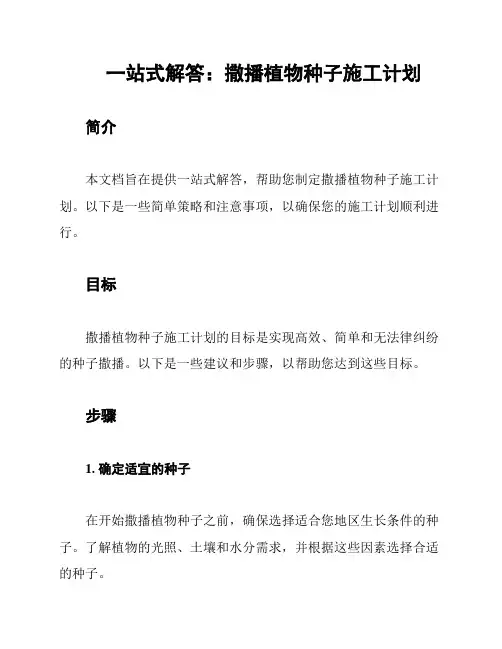 一站式解答：撒播植物种子施工计划

简介

本文档旨在提供一站式解答，帮助您制定撒播植物种子施工计划。以下是一些简单策略和注意事项，以确保您的施工计划顺利进行。

目标

撒播植物种子施工计划的目标是实现高效、简单和无法律纠纷的种子撒播。以下是一些建议和步骤，以帮助您达到这些目标。

步骤

1. 确定适宜的种子

在开始撒播植物种子之前，确保选择适合您地区生长条件的种子。了解植物的光照、土壤和水分需求，并根据这些因素选择合适的种子。